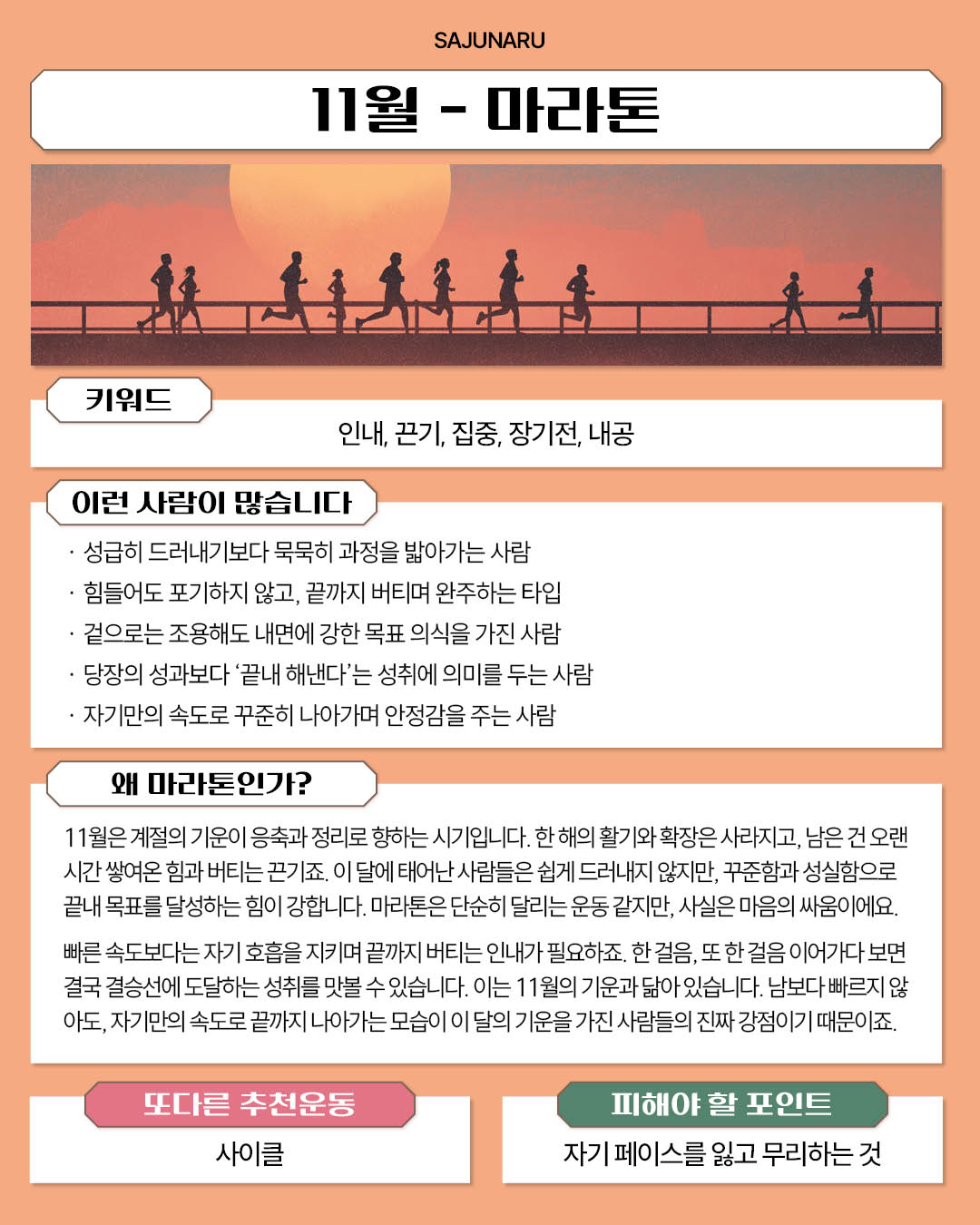 SAJUNARU

11월 - 마라톤

키워드

인내, 끈기, 집중, 장기전, 내공

이런 사람이 많습니다

· 성급히 드러내기보다 묵묵히 과정을 밟아가는 사람
· 힘들어도 포기하지 않고, 끝까지 버티며 완주하는 타입
· 겉으로는 조용해도 내면에 강한 목표 의식을 가진 사람
· 당장의 성과보다 '끝내 해낸다'는 성취에 의미를 두는 사람
· 자기만의 속도로 꾸준히 나아가며 안정감을 주는 사람

왜 마라톤인가?

11월은 계절의 기운이 응축과 정리로 향하는 시기입니다. 한 해의 활기와 확장은 사라지고, 남은 건 오랜 시간 쌓여온 힘과 버티는 끈기죠. 이 달에 태어난 사람들은 쉽게 드러내지 않지만, 꾸준함과 성실함으로 끝내 목표를 달성하는 힘이 강합니다. 마라톤은 단순히 달리는 운동 같지만, 사실은 마음의 싸움이에요.

빠른 속도보다는 자기 호흡을 지키며 끝까지 버티는 인내가 필요하죠. 한 걸음, 또 한 걸음 이어가다 보면 결국 결승선에 도달하는 성취를 맛볼 수 있습니다. 이는 11월의 기운과 닮아 있습니다. 남보다 빠르지 않아도, 자기만의 속도로 끝까지 나아가는 모습이 이 달의 기운을 가진 사람들의 진짜 강점이기 때문이죠.

또다른 추천운동

사이클

피해야 할 포인트

자기 페이스를 잃고 무리하는 것